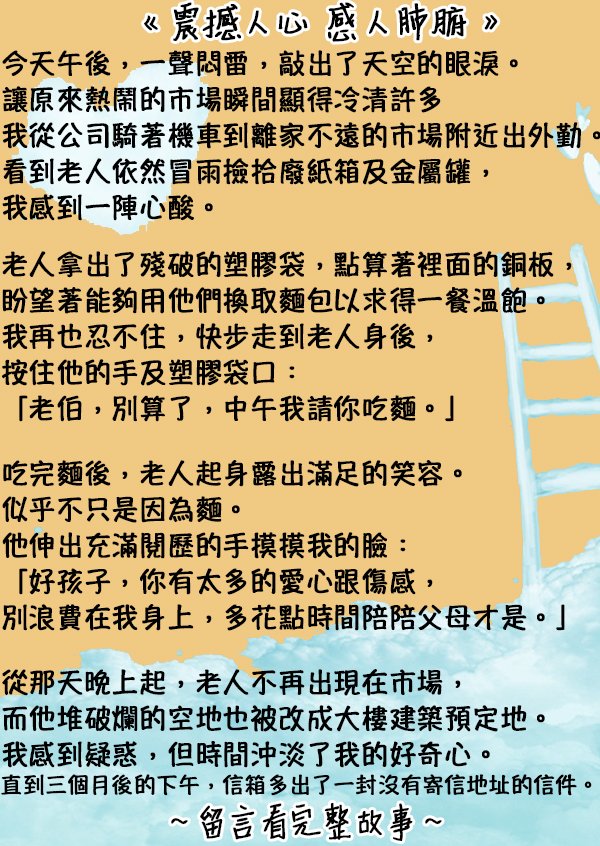 《震撼人心 感人肺腑》

今天午後，一聲悶雷，敲出了天空的眼淚。
讓原來熱鬧的市場瞬間顯得冷清許多
我從公司騎著機車到離家不遠的市場附近出外勤。
看到老人依然冒雨撿拾廢紙箱及金屬罐，
我感到一陣心酸。

老人拿出了殘破的塑膠袋，點算著裡面的銅板，
盼望著能夠用他們換取麵包以求得一餐溫飽。
我再也忍不住，快步走到老人身後，
按住他的手及塑膠袋口：
「老伯，別算了，中午我請你吃麵。」

吃完麵後，老人起身露出滿足的笑容。
似乎不只是因為麵。
他伸出充滿閱歷的手摸摸我的臉：
「好孩子，你有太多的愛心跟傷感，
別浪費在我身上，多花點時間陪陪父母才是。」

從那天晚上起，老人不再出現在市場，
而他堆破爛的空地也被改成大樓建築預定地。
我感到疑惑，但時間沖淡了我的好奇心。
直到三個月後的下午，信箱多出了一封沒有寄信地址的信件。

~留言看完整故事~